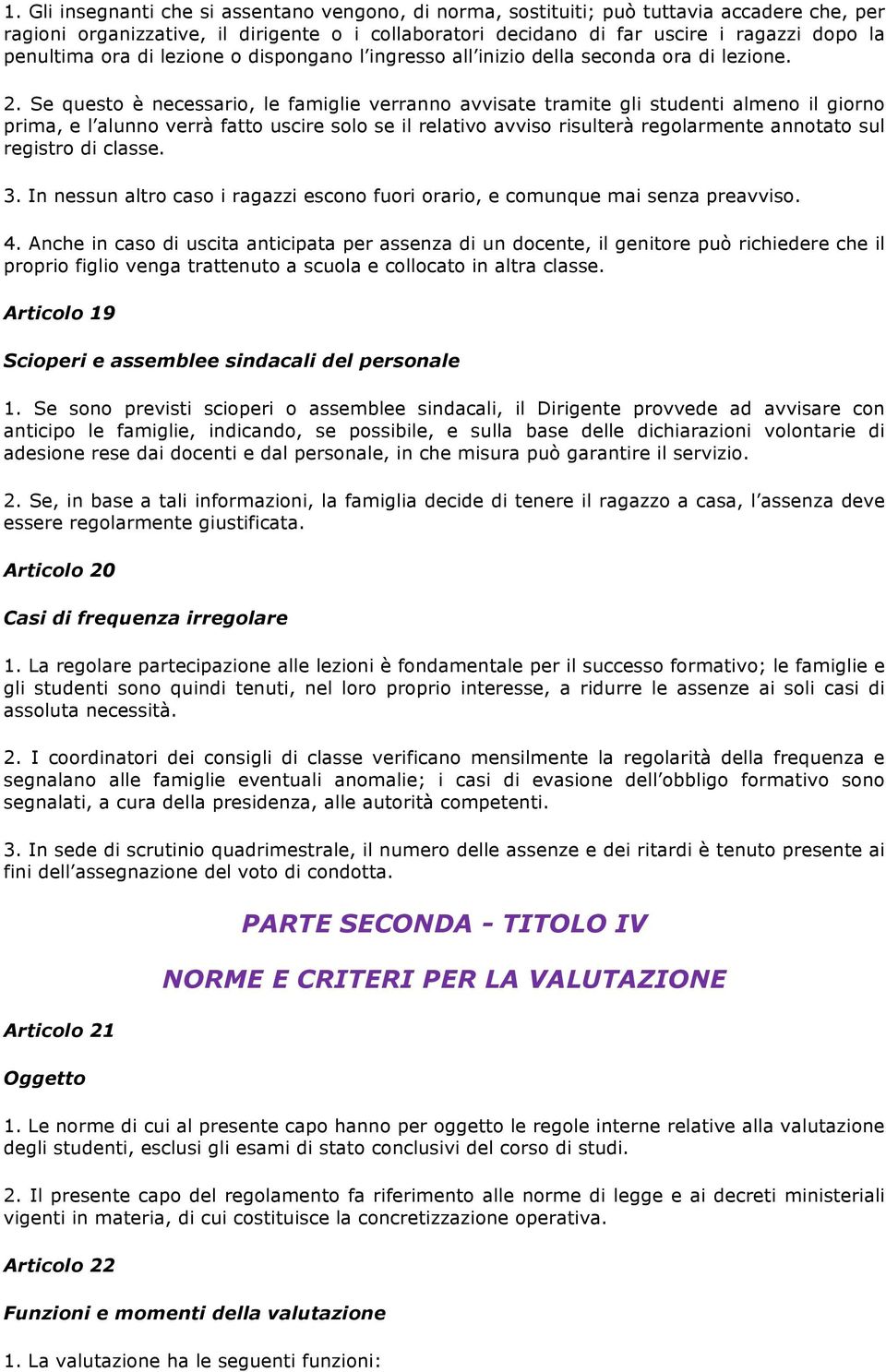 1. Gli insegnanti che si assentano vengono, di norma, sostituiti; può tuttavia accadere che, per ragioni organizzative, il dirigente o i collaboratori decidano di far uscire i ragazzi dopo la penultima ora di lezione o dispongano l'ingresso all'inizio della seconda ora di lezione.

2. Se questo è necessario, le famiglie verranno avvisate tramite gli studenti almeno il giorno prima, e l'alunno verrà fatto uscire solo se il relativo avviso risulterà regolarmente annotato sul registro di classe.

3. In nessun altro caso i ragazzi escono fuori orario, e comunque mai senza preavviso.

4. Anche in caso di uscita anticipata per assenza di un docente, il genitore può richiedere che il proprio figlio venga trattenuto a scuola e collocato in altra classe.

Articolo 19

Scioperi e assemblee sindacali del personale

1. Se sono previsti scioperi o assemblee sindacali, il Dirigente provvede ad avvisare con anticipo le famiglie, indicando, se possibile, e sulla base delle dichiarazioni volontarie di adesione rese dai docenti e dal personale, in che misura può garantire il servizio.

2. Se, in base a tali informazioni, la famiglia decide di tenere il ragazzo a casa, l'assenza deve essere regolarmente giustificata.

Articolo 20

Casi di frequenza irregolare

1. La regolare partecipazione alle lezioni è fondamentale per il successo formativo; le famiglie e gli studenti sono quindi tenuti, nel loro proprio interesse, a ridurre le assenze ai soli casi di assoluta necessità.

2. I coordinatori dei consigli di classe verificano mensilmente la regolarità della frequenza e segnalano alle famiglie eventuali anomalie; i casi di evasione dell'obbligo formativo sono segnalati, a cura della presidenza, alle autorità competenti.

3. In sede di scrutinio quadrimestrale, il numero delle assenze e dei ritardi è tenuto presente ai fini dell'assegnazione del voto di condotta.

PARTE SECONDA - TITOLO IV

NORME E CRITERI PER LA VALUTAZIONE

Articolo 21

Oggetto

1. Le norme di cui al presente capo hanno per oggetto le regole interne relative alla valutazione degli studenti, esclusi gli esami di stato conclusivi del corso di studi.

2. Il presente capo del regolamento fa riferimento alle norme di legge e ai decreti ministeriali vigenti in materia, di cui costituisce la concretizzazione operativa.

Articolo 22

Funzioni e momenti della valutazione

1. La valutazione ha le seguenti funzioni: